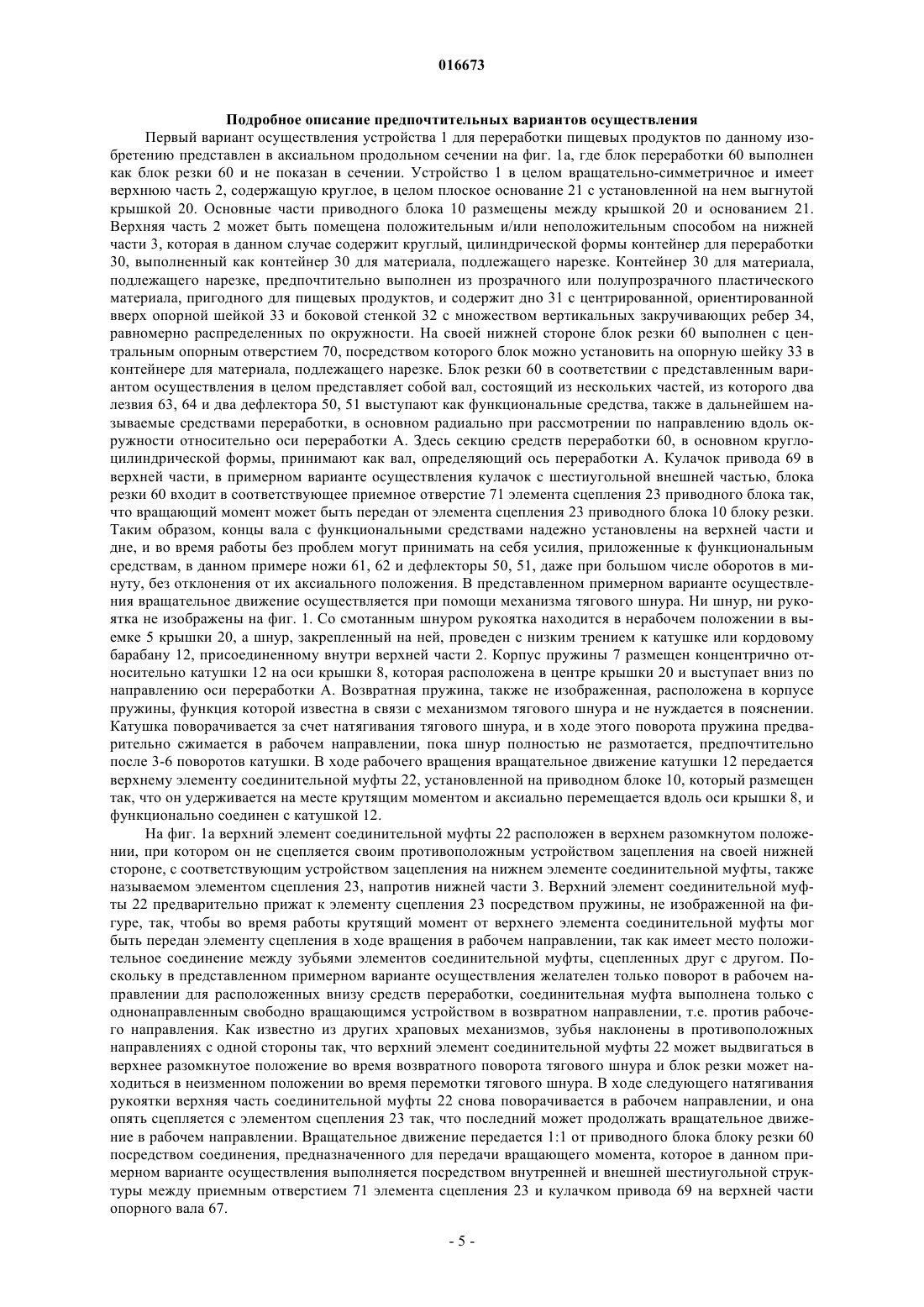 016673

Подробное описание предпочтительных вариантов осуществления

Первый вариант осуществления устройства 1 для переработки пищевых продуктов по данному изобретению представлен в аксиальном продольном сечении на фиг. 1а, где блок переработки 60 выполнен как блок резки 60 и не показан в сечении. Устройство 1 в целом вращательно-симметричное и имеет верхнюю часть 2, содержащую круглое, в целом плоское основание 21 с установленной на нем выгнутой крышкой 20. Основные части приводного блока 10 размещены между крышкой 20 и основанием 21. Верхняя часть 2 может быть помещена положительным и/или неположительным способом на нижней части 3, которая в данном случае содержит круглый, цилиндрической формы контейнер для переработки 30, выполненный как контейнер 30 для материала, подлежащего нарезке. Контейнер 30 для материала, подлежащего нарезке, предпочтительно выполнен из прозрачного или полупрозрачного пластического материала, пригодного для пищевых продуктов, и содержит дно 31 с центрированной, ориентированной вверх опорной шейкой 33 и боковой стенкой 32 с множеством вертикальных закручивающих ребер 34, равномерно распределенных по окружности. На своей нижней стороне блок резки 60 выполнен с центральным опорным отверстием 70, посредством которого блок можно установить на опорную шейку 33 в контейнере для материала, подлежащего нарезке. Блок резки 60 в соответствии с представленным вариантом осуществления в целом представляет собой вал, состоящий из нескольких частей, из которого два лезвия 63, 64 и два дефлектора 50, 51 выступают как функциональные средства, также в дальнейшем называемые средствами переработки, в основном радиально при рассмотрении по направлению вдоль окружности относительно оси переработки А. Здесь секцию средств переработки 60, в основном круглоцилиндрической формы, принимают как вал, определяющий ось переработки А. Кулачок привода 69 в верхней части, в примерном варианте осуществления кулачок с шестиугольной внешней частью, блока резки 60 входит в соответствующее приемное отверстие 71 элемента сцепления 23 приводного блока так, что вращающий момент может быть передан от элемента сцепления 23 приводного блока 10 блоку резки. Таким образом, концы вала с функциональными средствами надежно установлены на верхней части и дне, и во время работы без проблем могут принимать на себя усилия, приложенные к функциональным средствам, в данном примере ножи 61, 62 и дефлекторы 50, 51, даже при большом числе оборотов в минуту, без отклонения от их аксиального положения. В представленном примерном варианте осуществления вращательное движение осуществляется при помощи механизма тягового шнура. Ни шнур, ни рукоятка не изображены на фиг. 1. Со смотанным шнуром рукоятка находится в нерабочем положении в выемке 5 крышки 20, а шнур, закрепленный на ней, проведен с низким трением к катушке или кордовому барабану 12, присоединенному внутри верхней части 2. Корпус пружины 7 размещен концентрично относительно катушки 12 на оси крышки 8, которая расположена в центре крышки 20 и выступает вниз по направлению оси переработки А. Возвратная пружина, также не изображенная, расположена в корпусе пружины, функция которой известна в связи с механизмом тягового шнура и не нуждается в пояснении. Катушка поворачивается за счет натягивания тягового шнура, и в ходе этого поворота пружина предварительно сжимается в рабочем направлении, пока шнур полностью не размотается, предпочтительно после 3-6 поворотов катушки. В ходе рабочего вращения вращательное движение катушки 12 передается верхнему элементу соединительной муфты 22, установленной на приводном блоке 10, который размещен так, что он удерживается на месте крутящим моментом и аксиально перемещается вдоль оси крышки 8, и функционально соединен с катушкой 12.

На фиг. 1а верхний элемент соединительной муфты 22 расположен в верхнем разомкнутом положении, при котором он не сцепляется своим противоположным устройством зацепления на своей нижней стороне, с соответствующим устройством зацепления на нижнем элементе соединительной муфты, также называемом элементом сцепления 23, напротив нижней части 3. Верхний элемент соединительной муфты 22 предварительно прижат к элементу сцепления 23 посредством пружины, не изображенной на фигуре, так, чтобы во время работы крутящий момент от верхнего элемента соединительной муфты мог быть передан элементу сцепления в ходе вращения в рабочем направлении, так как имеет место положительное соединение между зубьями элементов соединительной муфты, сцепленных друг с другом. Поскольку в представленном примерном варианте осуществления желателен только поворот в рабочем направлении для расположенных внизу средств переработки, соединительная муфта выполнена только с однонаправленным свободно вращающимся устройством в возвратном направлении, т.е. против рабочего направления. Как известно из других храповых механизмов, зубья наклонены в противоположных направлениях с одной стороны так, что верхний элемент соединительной муфты 22 может выдвигаться в верхнее разомкнутое положение во время возвратного поворота тягового шнура и блок резки может находиться в неизменном положении во время перемотки тягового шнура. В ходе следующего натягивания рукоятки верхняя часть соединительной муфты 22 снова поворачивается в рабочем направлении, и она опять сцепляется с элементом сцепления 23 так, что последний может продолжать вращательное движение в рабочем направлении. Вращательное движение передается 1:1 от приводного блока блоку резки 60 посредством соединения, предназначенного для передачи вращающего момента, которое в данном примерном варианте осуществления выполняется посредством внутренней и внешней шестиугольной структуры между приемным отверстием 71 элемента сцепления 23 и кулачком привода 69 на верхней части опорного вала 67.

- 5 -